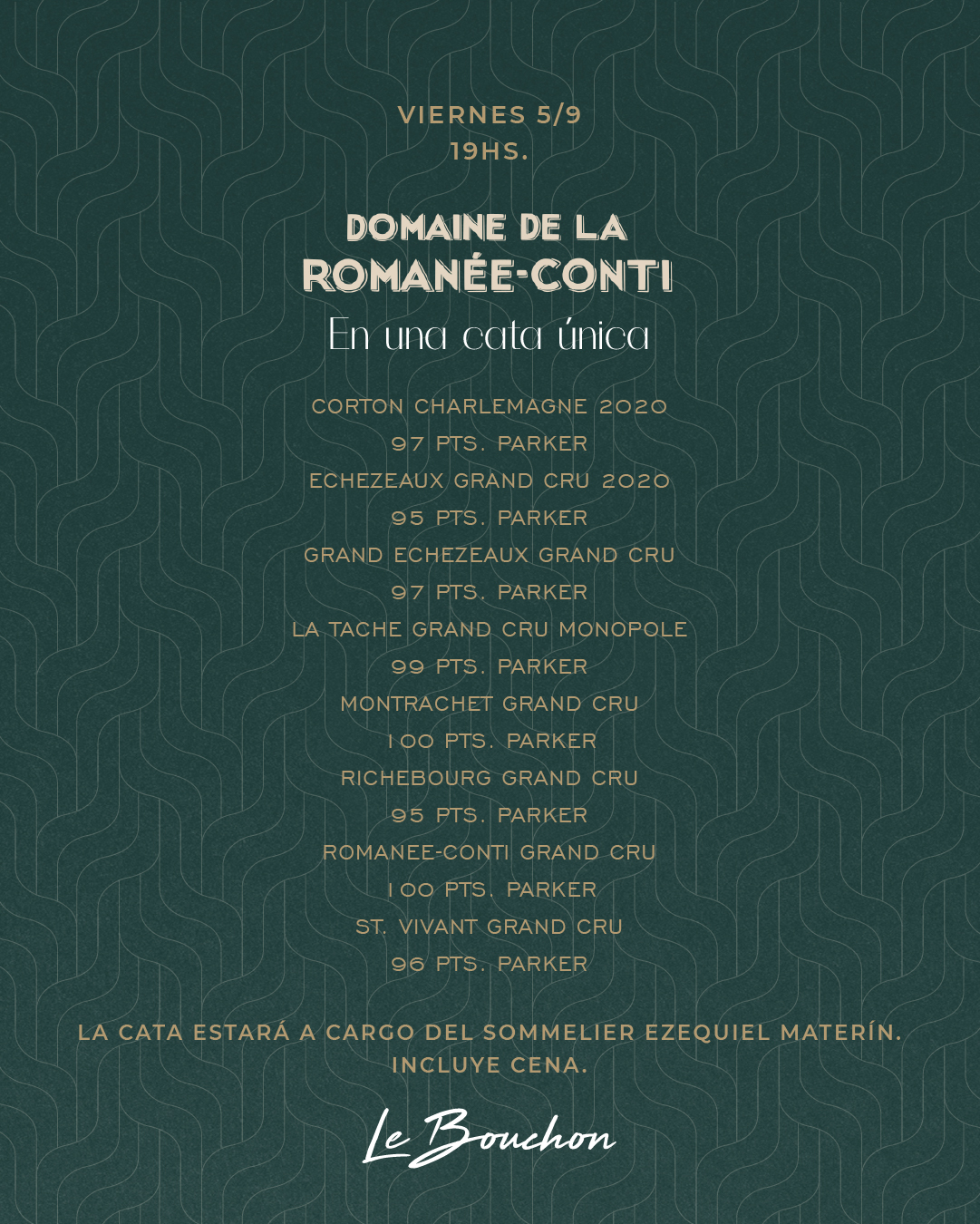 VIERNES 5/9
19HS.

DOMAINE DE LA
ROMANÉE-CONTI
En una cata única

CORTON CHARLEMAGNE 2020
97 PTS. PARKER
ECHEZEAUX GRAND CRU 2020
95 PTS. PARKER
GRAND ECHEZEAUX GRAND CRU
97 PTS. PARKER
LA TACHE GRAND CRU MONOPOLE
99 PTS. PARKER
MONTRACHET GRAND CRU
100 PTS. PARKER
RICHEBOURG GRAND CRU
95 PTS. PARKER
ROMANEE-CONTI GRAND CRU
100 PTS. PARKER
ST. VIVANT GRAND CRU
96 PTS. PARKER

LA CATA ESTARÁ A CARGO DEL SOMMELIER EZEQUIEL MATERÍN.
INCLUYE CENA.

Le Bouchon